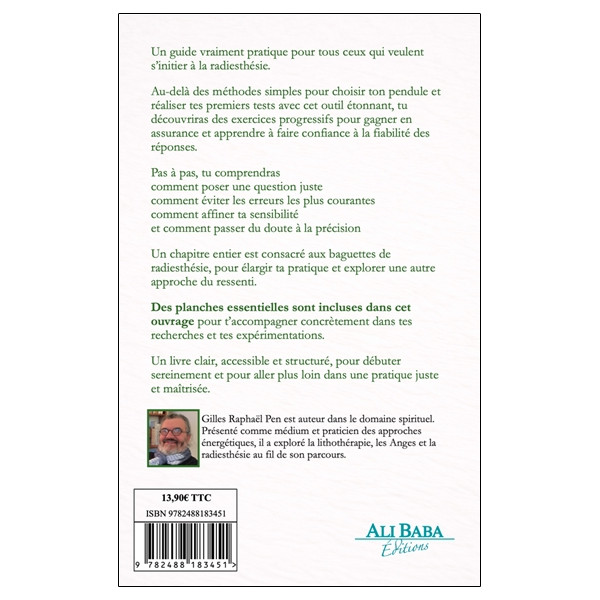 Un guide vraiment pratique pour tous ceux qui veulent s'initier à la radiesthésie.

Au-delà des méthodes simples pour choisir ton pendule et réaliser tes premiers tests avec cet outil étonnant, tu découvriras des exercices progressifs pour gagner en assurance et apprendre à faire confiance à la fiabilité des réponses.

Pas à pas, tu comprendras
comment poser une question juste
comment éviter les erreurs les plus courantes
comment affiner ta sensibilité
et comment passer du doute à la précision

Un chapitre entier est consacré aux baguettes de radiesthésie, pour élargir ta pratique et explorer une autre approche du ressenti.

Des planches essentielles sont incluses dans cet ouvrage pour t'accompagner concrètement dans tes recherches et tes expérimentations.

Un livre clair, accessible et structuré, pour débuter sereinement et pour aller plus loin dans une pratique juste et maîtrisée.

Gilles Raphaël Pen est auteur dans le domaine spirituel. Présenté comme médium et praticien des approches énergétiques, il a exploré la lithothérapie, les Anges et la radiesthésie au fil de son parcours.

13,90€ TTC
ISBN 9782488183451
9 782488 183451 >

ALI BABA
Éditions